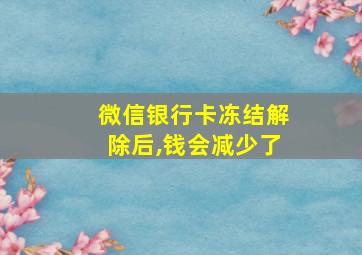 微信银行卡冻结解除后,钱会减少了